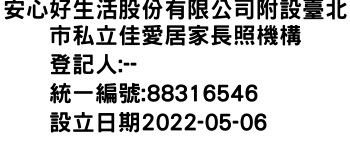 安心好生活股份有限公司附設臺北市私立佳愛居家長照機構

登記人:--

統一編號:88316546

設立日期2022-05-06